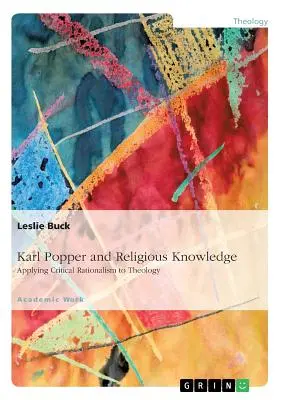 Theology

Leslie Buck

Karl Popper and Religious Knowledge

Applying Critical Rationalism to Theology

Academic Work

GRIN